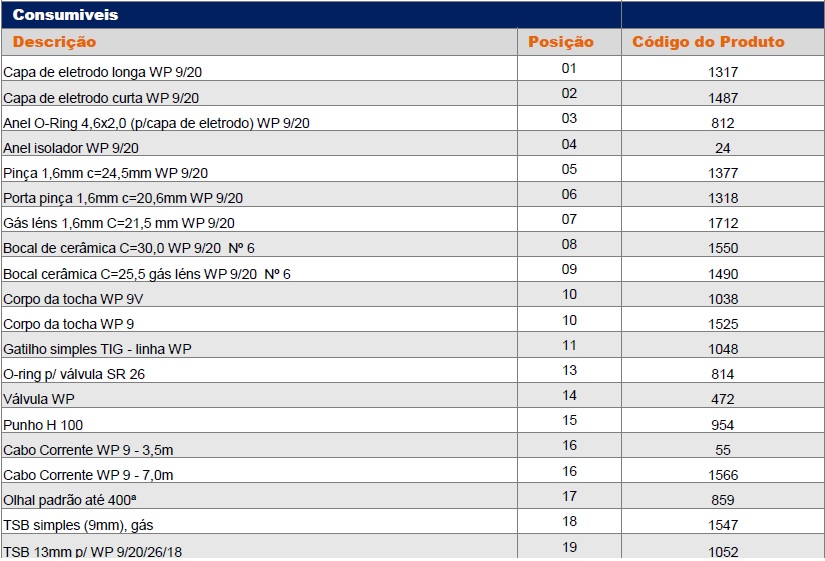 Consumiveis

| Descrição | Posição | Código do Produto |
|---|---|---|
| Capa de eletrodo longa WP 9/20 | 01 | 1317 |
| Capa de eletrodo curta WP 9/20 | 02 | 1487 |
| Anel O-Ring 4,6x2,0 (p/capa de eletrodo) WP 9/20 | 03 | 812 |
| Anel isolador WP 9/20 | 04 | 24 |
| Pinça 1,6mm c=24,5mm WP 9/20 | 05 | 1377 |
| Porta pinça 1,6mm c=20,6mm WP 9/20 | 06 | 1318 |
| Gás léns 1,6mm C=21,5 mm WP 9/20 | 07 | 1712 |
| Bocal de cerâmica C=30,0 WP 9/20 Nº 6 | 08 | 1550 |
| Bocal cerâmica C=25,5 gás léns WP 9/20 Nº 6 | 09 | 1490 |
| Corpo da tocha WP 9V | 10 | 1038 |
| Corpo da tocha WP 9 | 10 | 1525 |
| Gatilho simples TIG - linha WP | 11 | 1048 |
| O-ring p/ válvula SR 26 | 13 | 814 |
| Válvula WP | 14 | 472 |
| Punho H 100 | 15 | 954 |
| Cabo Corrente WP 9 - 3,5m | 16 | 55 |
| Cabo Corrente WP 9 - 7,0m | 16 | 1566 |
| Olhal padrão até 400ª | 17 | 859 |
| TSB simples (9mm), gás | 18 | 1547 |
| TSB 13mm p/ WP 9/20/26/18 | 19 | 1052 |